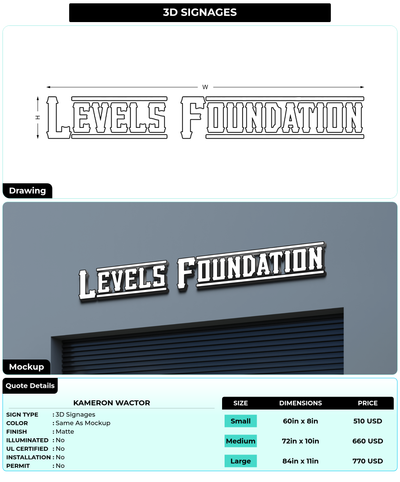 3D SIGNAGES

W

H

LEVELS FOUNDATION

Drawing

LEVELS FOUNDATION

Mockup

Quote Details

KAMERON WACTOR

SIGN TYPE : 3D Signages
COLOR : Same As Mockup
FINISH : Matte
ILLUMINATED : No
UL CERTIFIED : No
INSTALLATION : No
PERMIT : No

| SIZE | DIMENSIONS | PRICE |
|---|---|---|
| Small | 60in x 8in | 510 USD |
| Medium | 72in x 10in | 660 USD |
| Large | 84in x 11in | 770 USD |